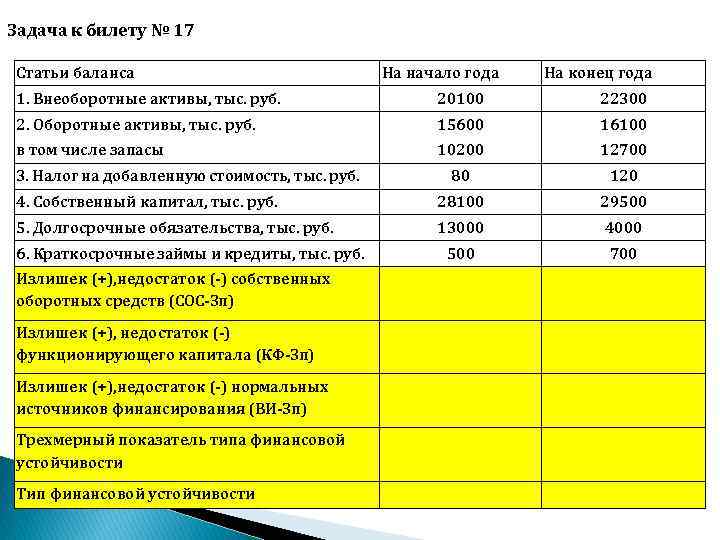 Задача к билету № 17

| Статьи баланса | На начало года | На конец года |
|---|---|---|
| 1. Внеоборотные активы, тыс. руб. | 20100 | 22300 |
| 2. Оборотные активы, тыс. руб. в том числе запасы | 15600 10200 | 16100 12700 |
| 3. Налог на добавленную стоимость, тыс. руб. | 80 | 120 |
| 4. Собственный капитал, тыс. руб. | 28100 | 29500 |
| 5. Долгосрочные обязательства, тыс. руб. | 13000 | 4000 |
| 6. Краткосрочные займы и кредиты, тыс. руб. | 500 | 700 |
| Излишек (+),недостаток (-) собственных оборотных средств (СОС-Зп) | | |
| Излишек (+), недостаток (-) функционирующего капитала (КФ-Зп) | | |
| Излишек (+),недостаток (-) нормальных источников финансирования (ВИ-Зп) | | |
| Трехмерный показатель типа финансовой устойчивости | | |
| Тип финансовой устойчивости | | |